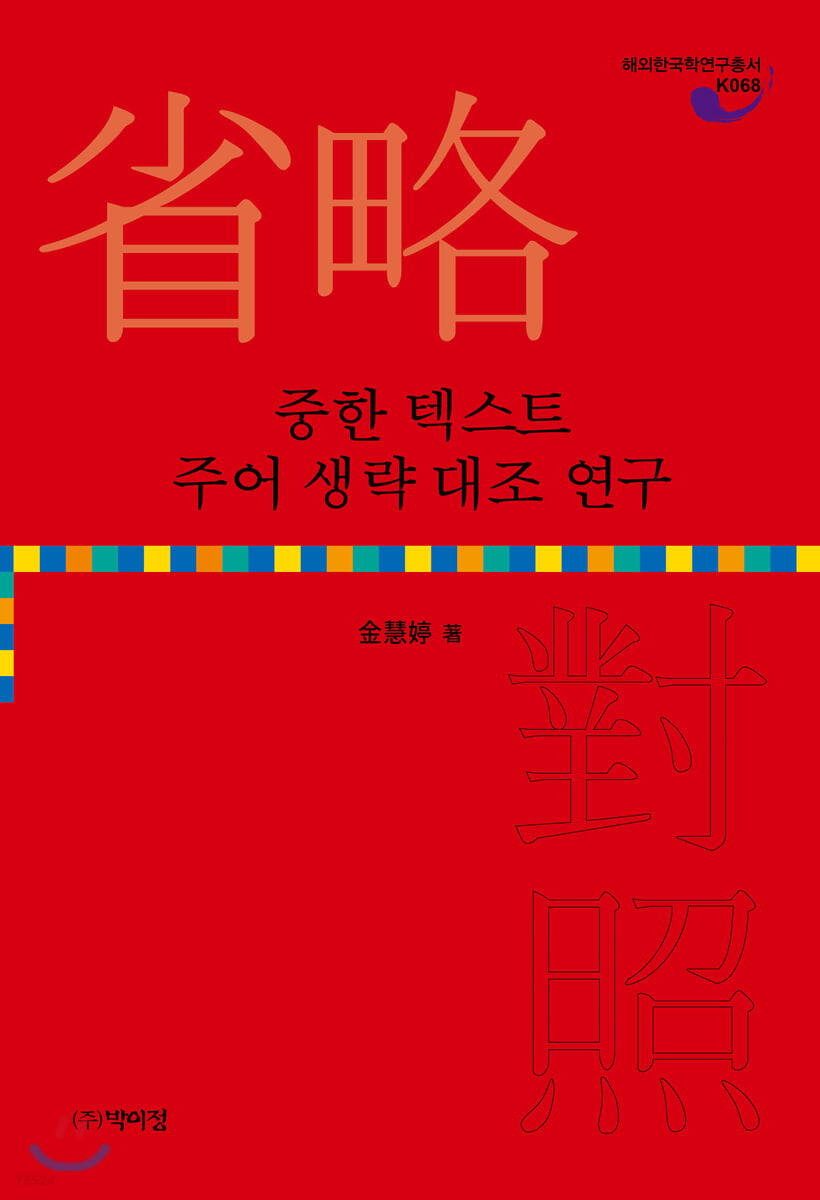 해외한국학연구총서
K068

省略

중한 텍스트
주어 생략 대조 연구

金慧婷 著

對照

㈜박이정